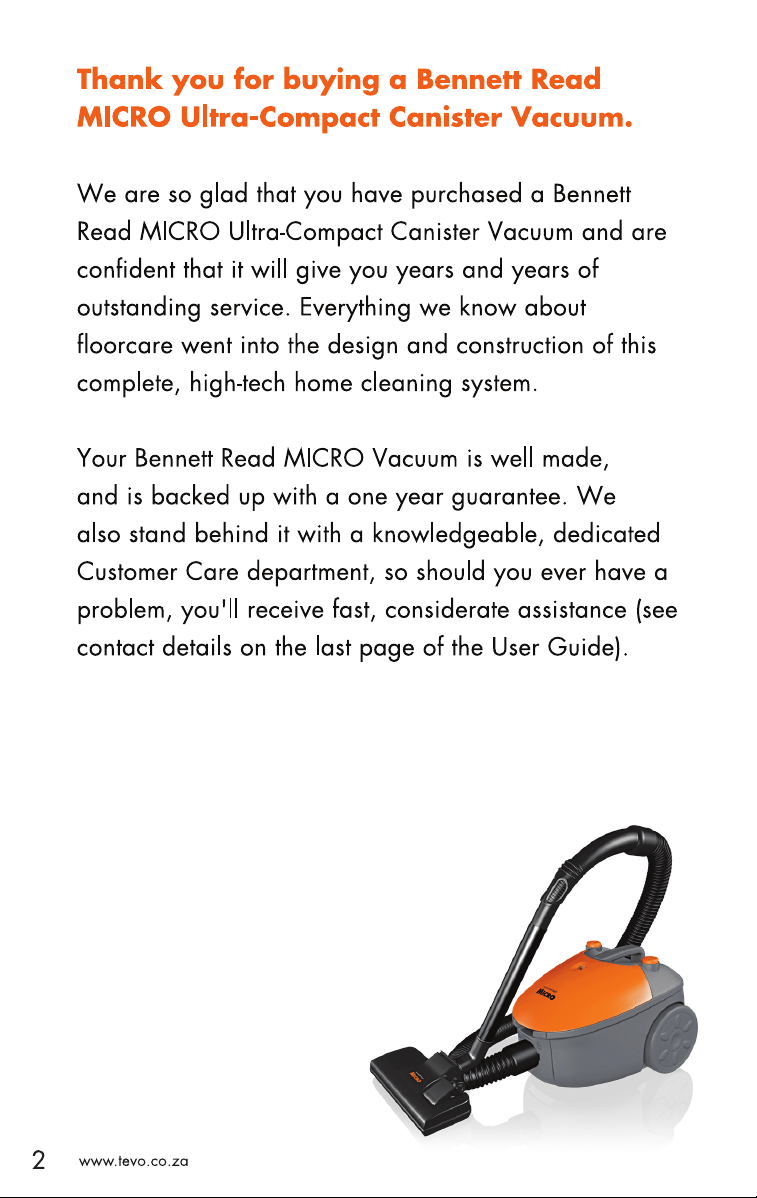 Thank you for buying a Bennett Read MICRO Ultra-Compact Canister Vacuum.

We are so glad that you have purchased a Bennett Read MICRO Ultra-Compact Canister Vacuum and are confident that it will give you years and years of outstanding service. Everything we know about floorcare went into the design and construction of this complete, high-tech home cleaning system.

Your Bennett Read MICRO Vacuum is well made, and is backed up with a one year guarantee. We also stand behind it with a knowledgeable, dedicated Customer Care department, so should you ever have a problem, you'll receive fast, considerate assistance (see contact details on the last page of the User Guide).

MICRO

2 www.tevo.co.za